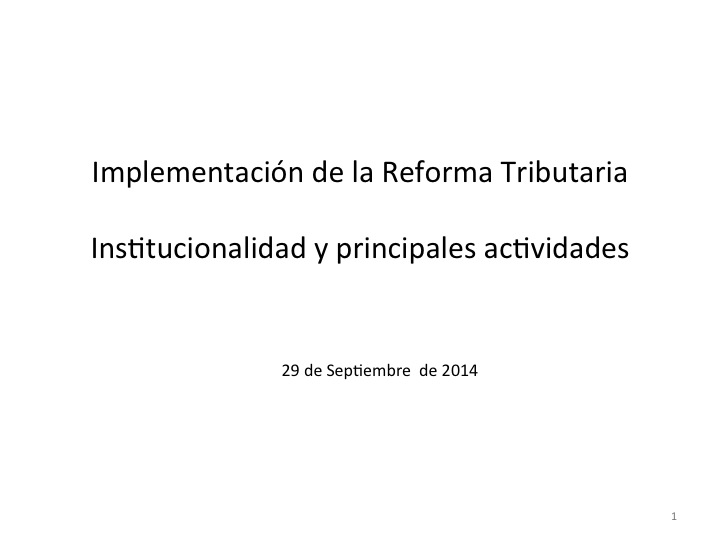 Implementación de la Reforma Tributaria

Institucionalidad y principales actividades

29 de Septiembre de 2014

1